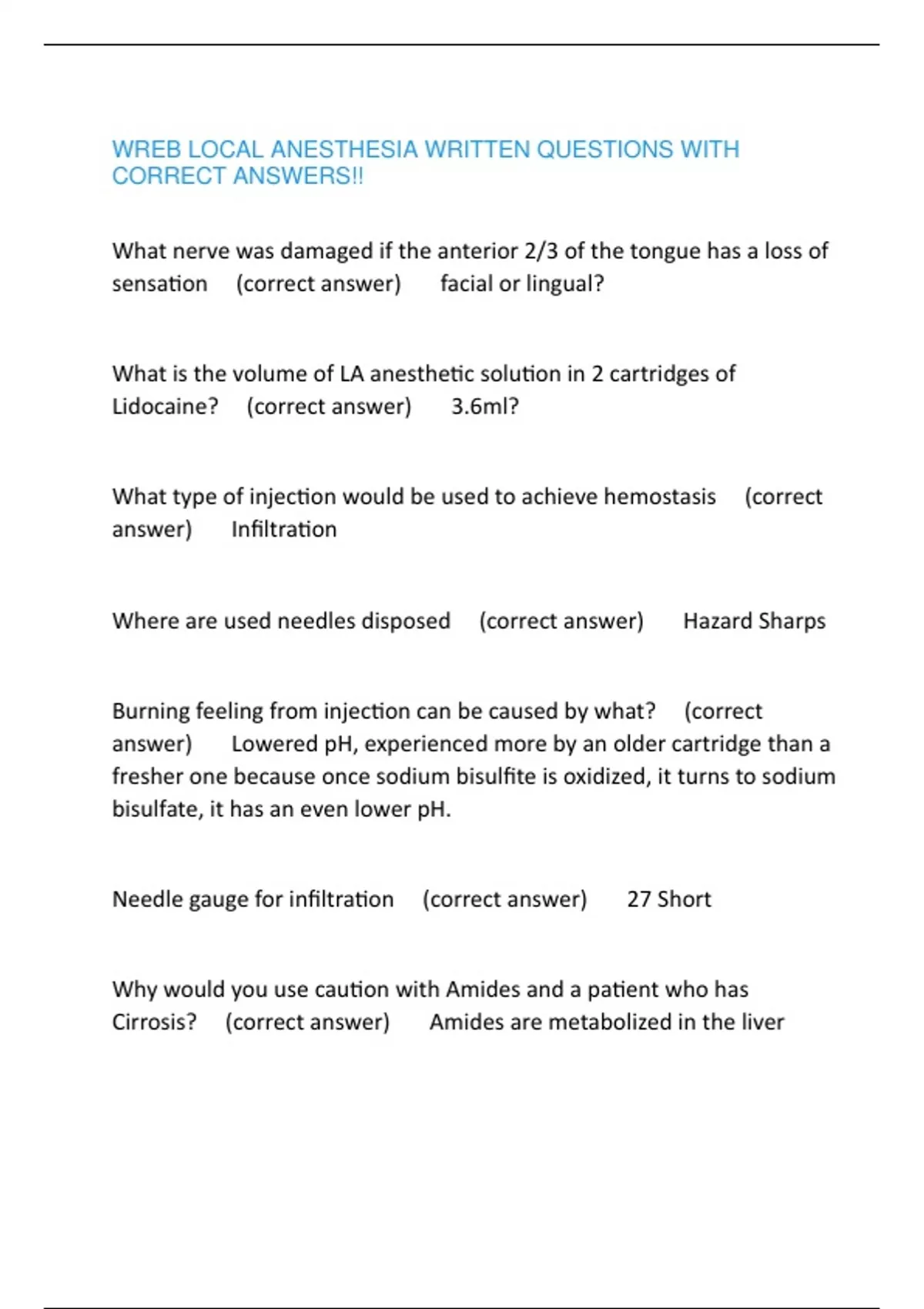 WREB LOCAL ANESTHESIA WRITTEN QUESTIONS WITH CORRECT ANSWERS!!

What nerve was damaged if the anterior 2/3 of the tongue has a loss of sensation (correct answer) facial or lingual?

What is the volume of LA anesthetic solution in 2 cartridges of Lidocaine? (correct answer) 3.6ml?

What type of injection would be used to achieve hemostasis (correct answer) Infiltration

Where are used needles disposed (correct answer) Hazard Sharps

Burning feeling from injection can be caused by what? (correct answer) Lowered pH, experienced more by an older cartridge than a fresher one because once sodium bisulfite is oxidized, it turns to sodium bisulfate, it has an even lower pH.

Needle gauge for infiltration (correct answer) 27 Short

Why would you use caution with Amides and a patient who has Cirrosis? (correct answer) Amides are metabolized in the liver